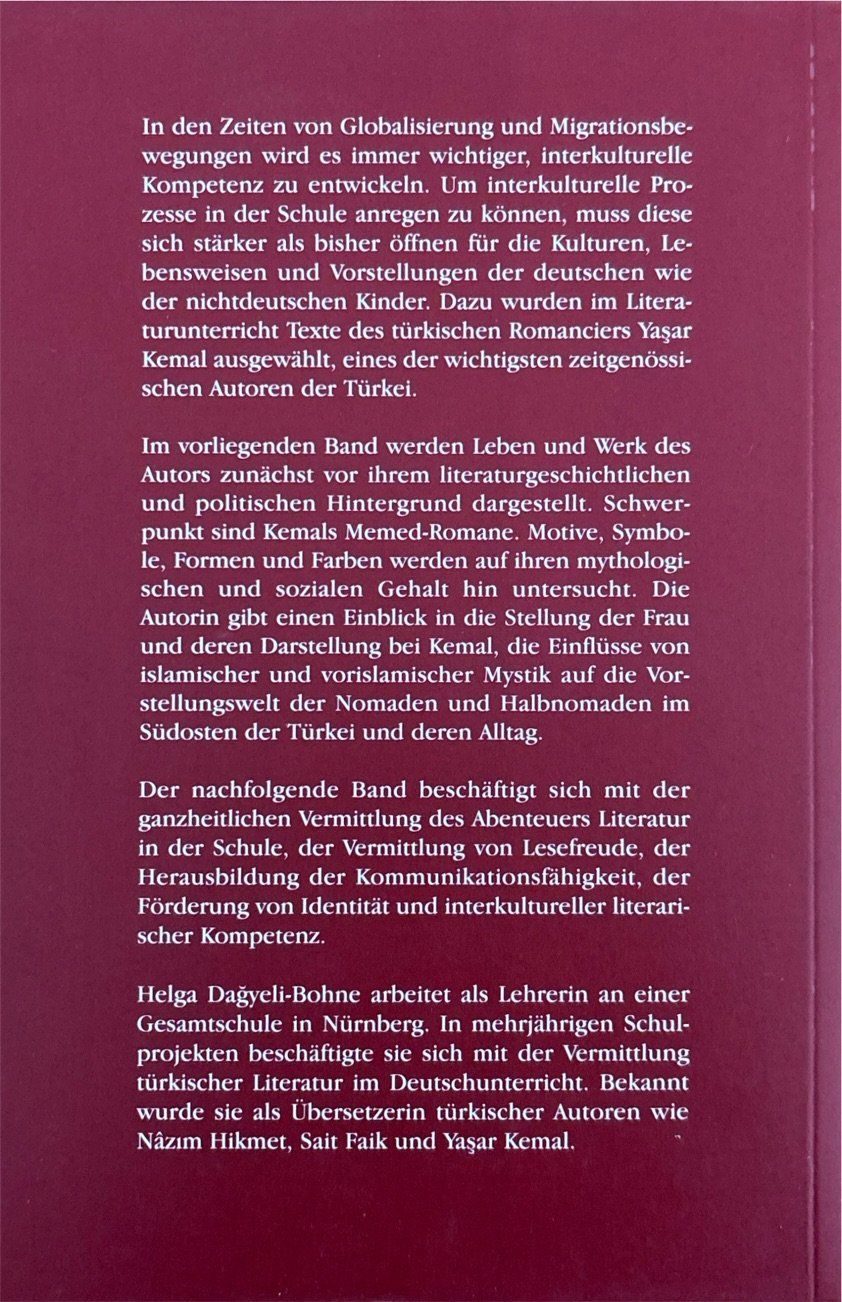 In den Zeiten von Globalisierung und Migrationsbewegungen wird es immer wichtiger, interkulturelle Kompetenz zu entwickeln. Um interkulturelle Prozesse in der Schule anregen zu können, muss diese sich stärker als bisher öffnen für die Kulturen, Lebensweisen und Vorstellungen der deutschen wie der nichtdeutschen Kinder. Dazu wurden im Literaturunterricht Texte des türkischen Romanciers Yaşar Kemal ausgewählt, eines der wichtigsten zeitgenössischen Autoren der Türkei.

Im vorliegenden Band werden Leben und Werk des Autors zunächst vor ihrem literaturgeschichtlichen und politischen Hintergrund dargestellt. Schwerpunkt sind Kemals Memed-Romane. Motive, Symbole, Formen und Farben werden auf ihren mythologischen und sozialen Gehalt hin untersucht. Die Autorin gibt einen Einblick in die Stellung der Frau und deren Darstellung bei Kemal, die Einflüsse von islamischer und vorislamischer Mystik auf die Vorstellungswelt der Nomaden und Halbnomaden im Südosten der Türkei und deren Alltag.

Der nachfolgende Band beschäftigt sich mit der ganzheitlichen Vermittlung des Abenteuers Literatur in der Schule, der Vermittlung von Lesefreude, der Herausbildung der Kommunikationsfähigkeit, der Förderung von Identität und interkultureller literarischer Kompetenz.

Helga Dağyeli-Bohne arbeitet als Lehrerin an einer Gesamtschule in Nürnberg. In mehrjährigen Schulprojekten beschäftigte sie sich mit der Vermittlung türkischer Literatur im Deutschunterricht. Bekannt wurde sie als Übersetzerin türkischer Autoren wie Nâzım Hikmet, Sait Faik und Yaşar Kemal.